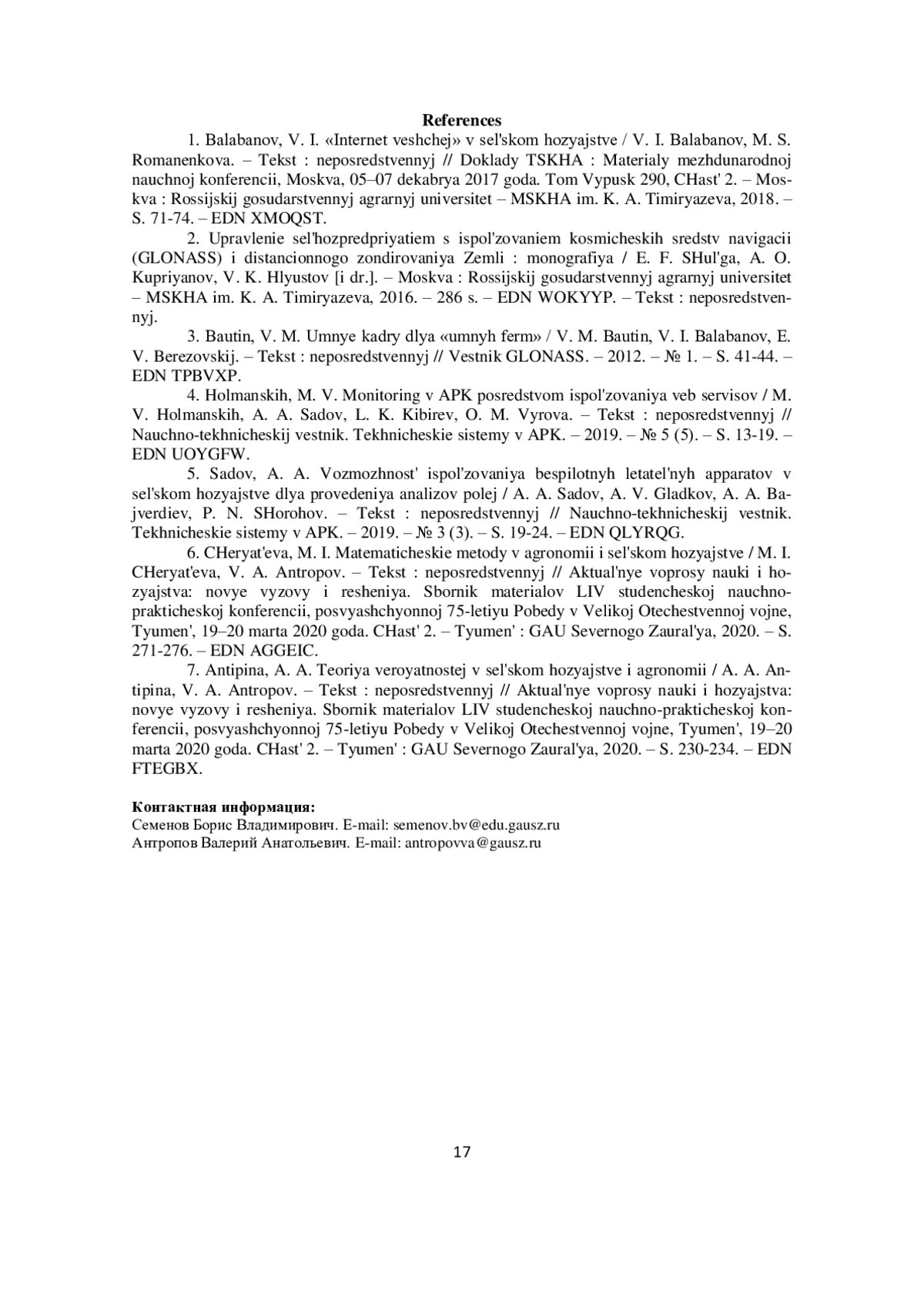 References

1. Balabanov, V. I. «Internet veshchej» v sel'skom hozyajstve / V. I. Balabanov, M. S. Romanenkova. – Tekst : neposredstvennyj // Doklady TSKHA : Materialy mezhdunarodnoj nauchnoj konferencii, Moskva, 05–07 dekabrya 2017 goda. Tom Vypusk 290, CHast' 2. – Moskva : Rossijskij gosudarstvennyj agrarnyj universitet – MSKHA im. K. A. Timiryazeva, 2018. – S. 71-74. – EDN XMOQST.

2. Upravlenie sel'hozpredpriyatiem s ispol'zovaniem kosmicheskih sredstv navigacii (GLONASS) i distancionnogo zondirovaniya Zemli : monografiya / E. F. SHul'ga, A. O. Kupriyanov, V. K. Hlyustov [i dr.]. – Moskva : Rossijskij gosudarstvennyj agrarnyj universitet – MSKHA im. K. A. Timiryazeva, 2016. – 286 s. – EDN WOKYYP. – Tekst : neposredstvennyj.

3. Bautin, V. M. Umnye kadry dlya «umnyh ferm» / V. M. Bautin, V. I. Balabanov, E. V. Berezovskij. – Tekst : neposredstvennyj // Vestnik GLONASS. – 2012. – № 1. – S. 41-44. – EDN TPBVXP.

4. Holmanskih, M. V. Monitoring v APK posredstvom ispol'zovaniya veb servisov / M. V. Holmanskih, A. A. Sadov, L. K. Kibirev, O. M. Vyrova. – Tekst : neposredstvennyj // Nauchno-tekhnicheskij vestnik. Tekhnicheskie sistemy v APK. – 2019. – № 5 (5). – S. 13-19. – EDN UOYGFW.

5. Sadov, A. A. Vozmozhnost' ispol'zovaniya bespilotnyh letatel'nyh apparatov v sel'skom hozyajstve dlya provedeniya analizov polej / A. A. Sadov, A. V. Gladkov, A. A. Bajverdiev, P. N. SHorohov. – Tekst : neposredstvennyj // Nauchno-tekhnicheskij vestnik. Tekhnicheskie sistemy v APK. – 2019. – № 3 (3). – S. 19-24. – EDN QLYRQG.

6. CHeryat'eva, M. I. Matematicheskie metody v agronomii i sel'skom hozyajstve / M. I. CHeryat'eva, V. A. Antropov. – Tekst : neposredstvennyj // Aktual'nye voprosy nauki i hozyajstva: novye vyzovy i resheniya. Sbornik materialov LIV studencheskoj nauchno-prakticheskoj konferencii, posvyashchyonnoj 75-letiyu Pobedy v Velikoj Otechestvennoj vojne, Tyumen', 19–20 marta 2020 goda. CHast' 2. – Tyumen' : GAU Severnogo Zaural'ya, 2020. – S. 271-276. – EDN AGGEIC.

7. Antipina, A. A. Teoriya veroyatnostej v sel'skom hozyajstve i agronomii / A. A. Antipina, V. A. Antropov. – Tekst : neposredstvennyj // Aktual'nye voprosy nauki i hozyajstva: novye vyzovy i resheniya. Sbornik materialov LIV studencheskoj nauchno-prakticheskoj konferencii, posvyashchyonnoj 75-letiyu Pobedy v Velikoj Otechestvennoj vojne, Tyumen', 19–20 marta 2020 goda. CHast' 2. – Tyumen' : GAU Severnogo Zaural'ya, 2020. – S. 230-234. – EDN FTEGBX.

Контактная информация:
Семенов Борис Владимирович. E-mail: semenov.bv@edu.gausz.ru
Антропов Валерий Анатольевич. E-mail: antropovva@gausz.ru

17